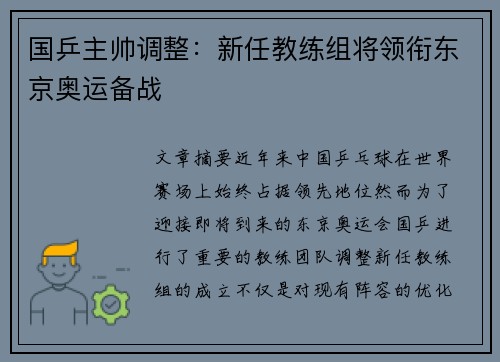 国乒主帅调整：新任教练组将领衔东京奥运备战

文章摘要近年来中国乒乓球在世界赛场上始终占据领先地位然而为了迎接即将到来的东京奥运会国乒进行了重要的教练团队调整新任教练组的成立不仅是对现有阵容的优化